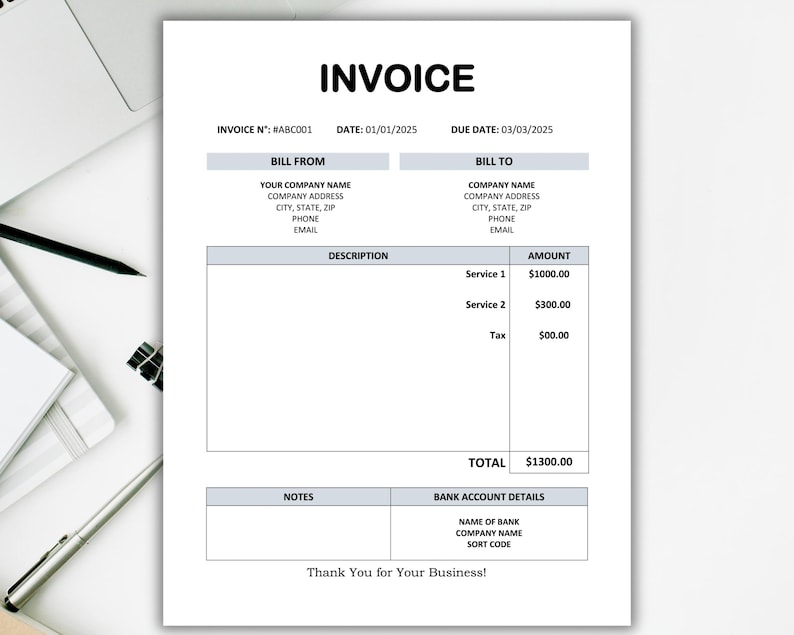 INVOICE

INVOICE N°: #ABC001 DATE: 01/01/2025 DUE DATE: 03/03/2025

BILL FROM

YOUR COMPANY NAME
COMPANY ADDRESS
CITY, STATE, ZIP
PHONE
EMAIL

BILL TO

COMPANY NAME
COMPANY ADDRESS
CITY, STATE, ZIP
PHONE
EMAIL

| DESCRIPTION | AMOUNT |
|---|---|
| Service 1 | $1000.00 |
| Service 2 | $300.00 |
| Tax | $00.00 |
| TOTAL | $1300.00 |

| NOTES | BANK ACCOUNT DETAILS |
|---|---|
|  | NAME OF BANK COMPANY NAME SORT CODE |

Thank You for Your Business!